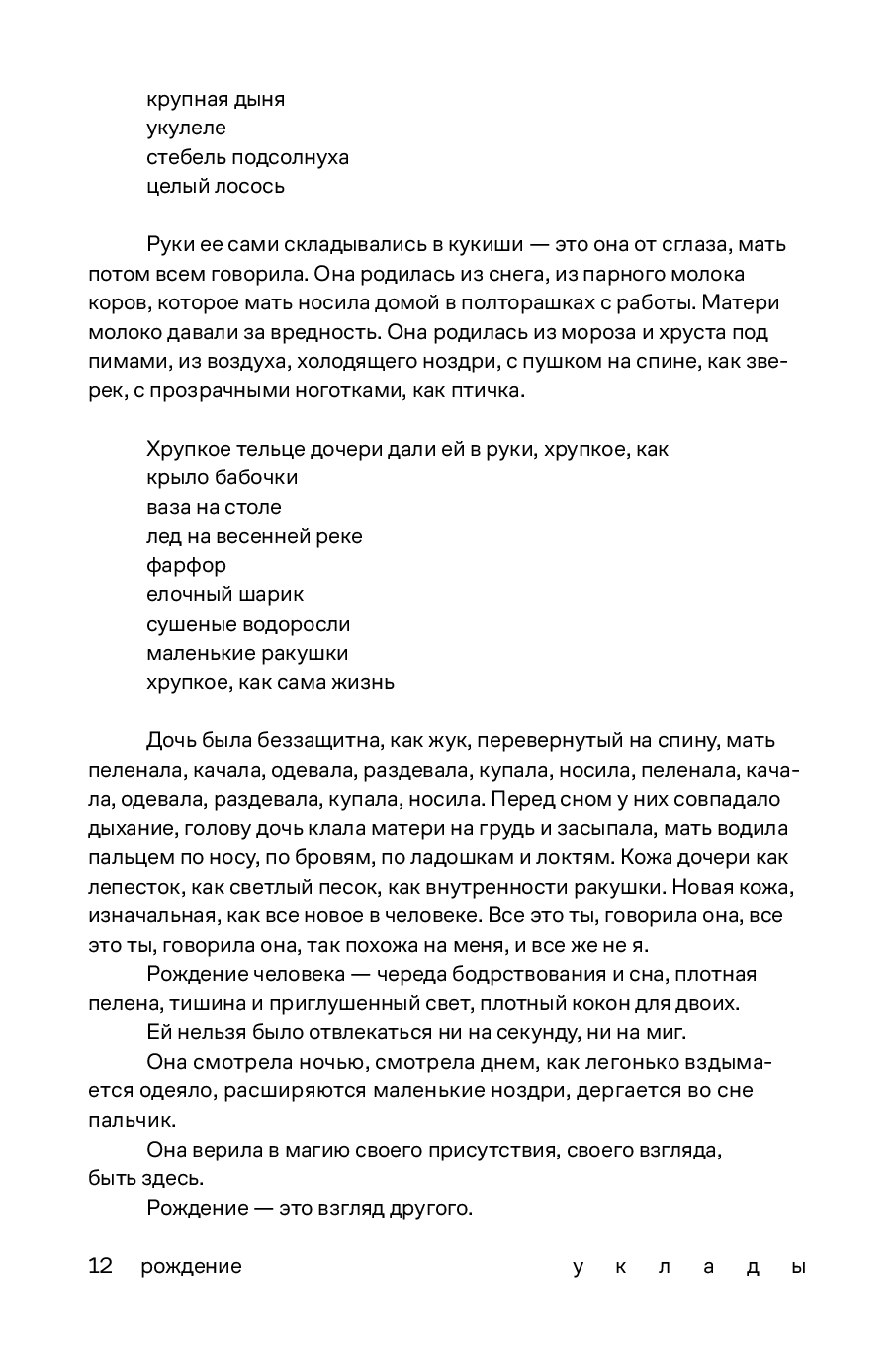 крупная дыня
укулеле
стебель подсолнуха
целый лосось

Руки ее сами складывались в кукиши — это она от сглаза, мать потом всем говорила. Она родилась из снега, из парного молока коров, которое мать носила домой в полторашках с работы. Матери молоко давали за вредность. Она родилась из мороза и хруста под пимами, из воздуха, холодящего ноздри, с пушком на спине, как зверек, с прозрачными ноготками, как птичка.

Хрупкое тельце дочери дали ей в руки, хрупкое, как
крыло бабочки
ваза на столе
лед на весенней реке
фарфор
елочный шарик
сушеные водоросли
маленькие ракушки
хрупкое, как сама жизнь

Дочь была беззащитна, как жук, перевернутый на спину, мать пеленала, качала, одевала, раздевала, купала, носила, пеленала, качала, одевала, раздевала, купала, носила. Перед сном у них совпадало дыхание, голову дочь клала матери на грудь и засыпала, мать водила пальцем по носу, по бровям, по ладошкам и локтям. Кожа дочери как лепесток, как светлый песок, как внутренности ракушки. Новая кожа, изначальная, как все новое в человеке. Все это ты, говорила она, все это ты, говорила она, так похожа на меня, и все же не я.

Рождение человека — череда бодрствования и сна, плотная пелена, тишина и приглушенный свет, плотный кокон для двоих.

Ей нельзя было отвлекаться ни на секунду, ни на миг.

Она смотрела ночью, смотрела днем, как легонько вздымается одеяло, расширяются маленькие ноздри, дергается во сне пальчик.

Она верила в магию своего присутствия, своего взгляда, быть здесь.

Рождение — это взгляд другого.

12 рождение у к л а д ы